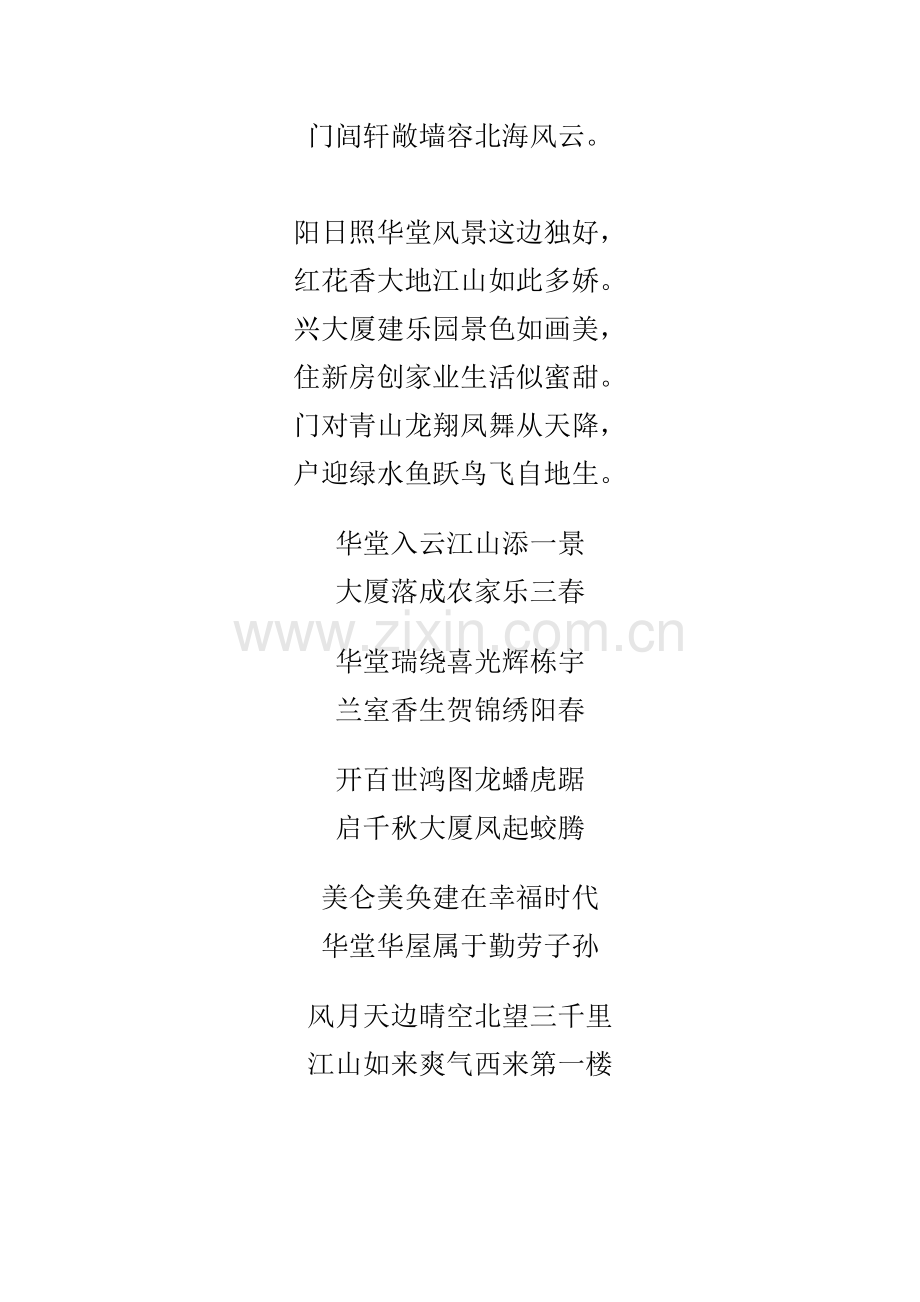 门闾轩敞墙容北海风云。

阳日照华堂风景这边独好，
红花香大地江山如此多娇。
兴大厦建乐园景色如画美，
住新房创家业生活似蜜甜。
门对青山龙翔凤舞从天降，
户迎绿水鱼跃鸟飞自地生。

华堂入云江山添一景
大厦落成农家乐三春

华堂瑞绕喜光辉栋宇
兰室香生贺锦绣阳春

开百世鸿图龙蟠虎踞
启千秋大厦凤起蛟腾

美仑美奂建在幸福时代
华堂华屋属于勤劳子孙

风月天边晴空北望三千里
江山如来爽气西来第一楼

www.zixin.com.cn